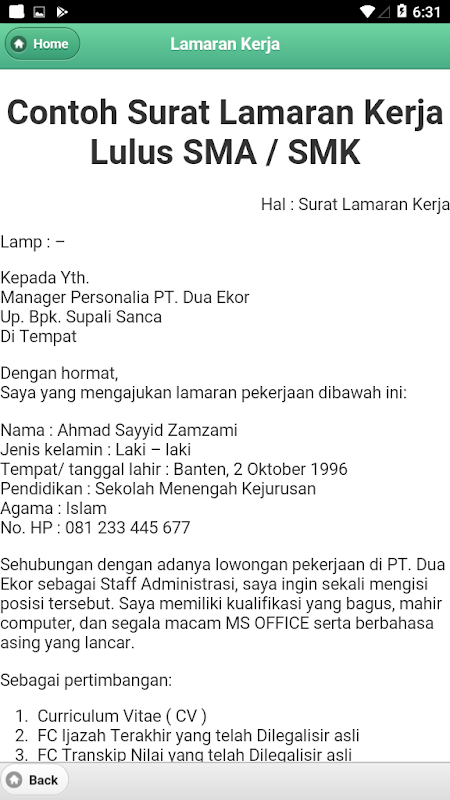 6:31

Home

Lamaran Kerja

Contoh Surat Lamaran Kerja Lulus SMA / SMK

Hal : Surat Lamaran Kerja

Lamp : –

Kepada Yth.
Manager Personalia PT. Dua Ekor
Up. Bpk. Supali Sanca
Di Tempat

Dengan hormat,
Saya yang mengajukan lamaran pekerjaan dibawah ini:

Nama : Ahmad Sayyid Zamzami
Jenis kelamin : Laki – laki
Tempat/ tanggal lahir : Banten, 2 Oktober 1996
Pendidikan : Sekolah Menengah Kejurusan
Agama : Islam
No. HP : 081 233 445 677

Sehubungan dengan adanya lowongan pekerjaan di PT. Dua Ekor sebagai Staff Administrasi, saya ingin sekali mengisi posisi tersebut. Saya memiliki kualifikasi yang bagus, mahir computer, dan segala macam MS OFFICE serta berbahasa asing yang lancar.

Sebagai pertimbangan:

1. Curriculum Vitae ( CV )
2. FC Ijazah Terakhir yang telah Dilegalisir asli
3. FC Transkip Nilai yang telah Dilegalisir asli

Back